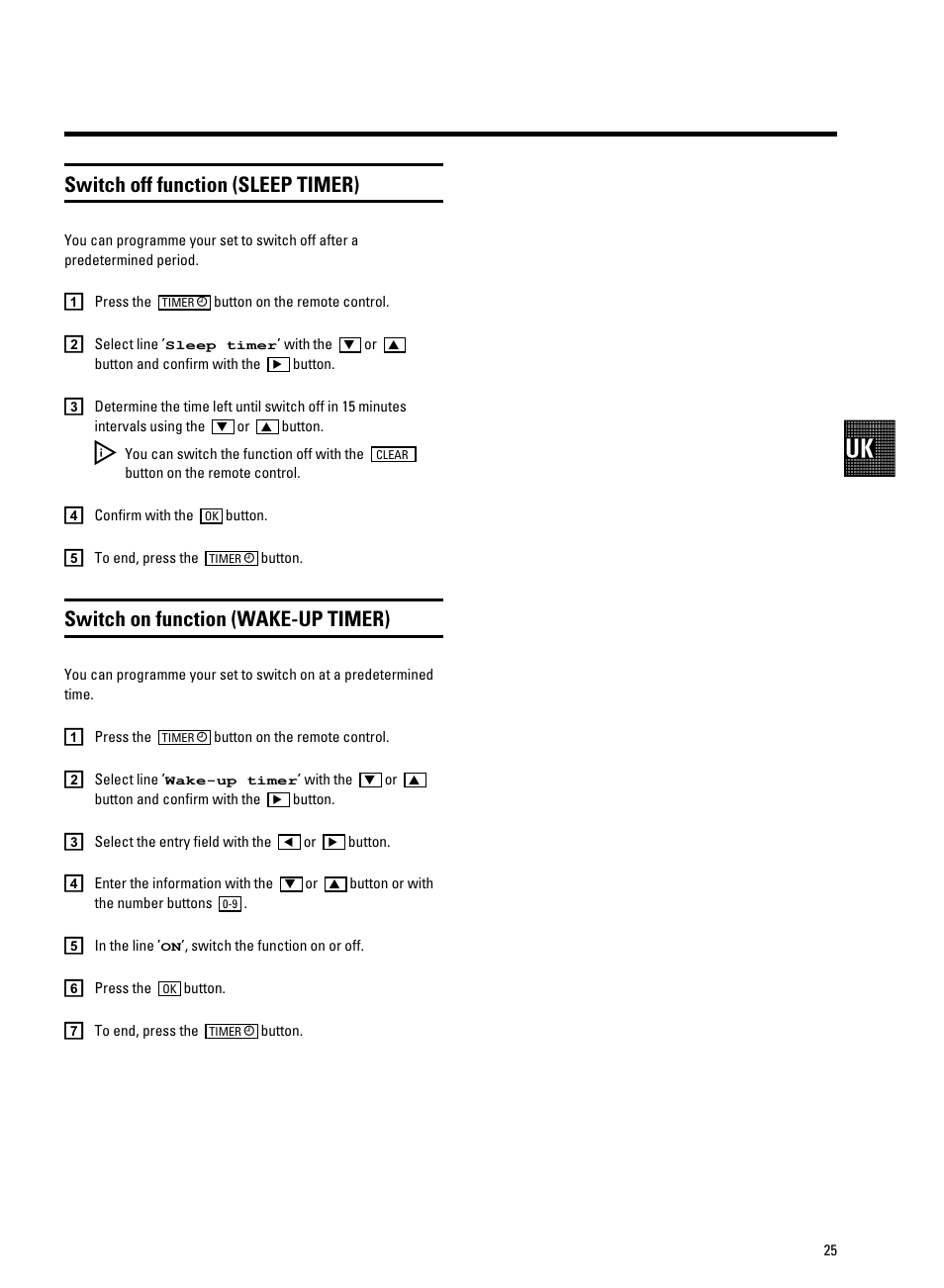 Switch off function (SLEEP TIMER)

You can programme your set to switch off after a predetermined period.

1 Press the TIMER button on the remote control.

2 Select line 'Sleep timer' with the ▼ or ▲ button and confirm with the ▶ button.

3 Determine the time left until switch off in 15 minutes intervals using the ▼ or ▲ button.

i You can switch the function off with the CLEAR button on the remote control.

4 Confirm with the OK button.

5 To end, press the TIMER button.

Switch on function (WAKE-UP TIMER)

You can programme your set to switch on at a predetermined time.

1 Press the TIMER button on the remote control.

2 Select line 'Wake-up timer' with the ▼ or ▲ button and confirm with the ▶ button.

3 Select the entry field with the ◀ or ▶ button.

4 Enter the information with the ▼ or ▲ button or with the number buttons 0-9.

5 In the line 'ON', switch the function on or off.

6 Press the OK button.

7 To end, press the TIMER button.

UK

25